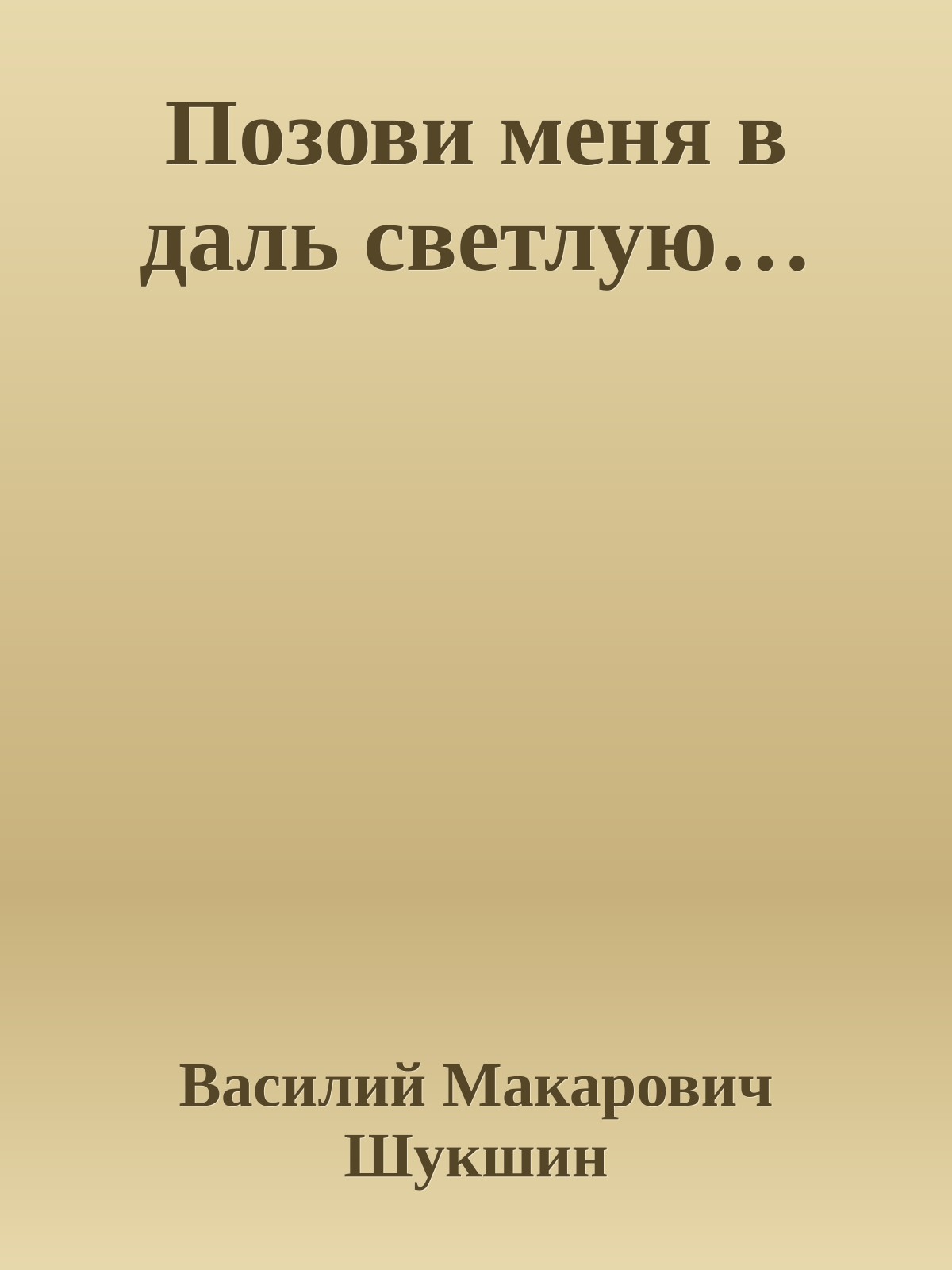 Позови меня в даль светлую…

Василий Макарович Шукшин